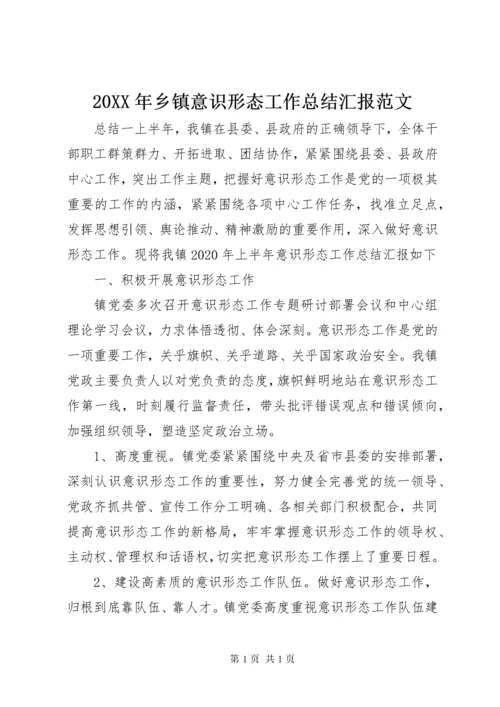 20XX 年乡镇意识形态工作总结汇报范文

总结一上半年，我镇在县委、县政府的正确领导下，全体干部职工群策群力、开拓进取、团结协作，紧紧围绕县委、县政府中心工作，突出工作主题，把握好意识形态工作是党的一项极其重要的工作的内涵，紧紧围绕各项中心工作任务，找准立足点，发挥思想引领、舆论推动、精神激励的重要作用，深入做好意识形态工作。现将我镇 2020 年上半年意识形态工作总结汇报如下

一、积极开展意识形态工作

镇党委多次召开意识形态工作专题研讨部署会议和中心组理论学习会议，力求体悟透彻、体会深刻。意识形态工作是党的一项重要工作，关乎旗帜、关乎道路、关乎国家政治安全。我镇党政主要负责人以对党负责的态度，旗帜鲜明地站在意识形态工作第一线，时刻履行监督责任，带头批评错误观点和错误倾向，加强组织领导，塑造坚定政治立场。

1、高度重视。镇党委紧紧围绕中央及省市县委的安排部署，深刻认识意识形态工作的重要性，努力健全完善党的统一领导、党政齐抓共管、宣传工作分工明确、各相关部门积极配合，共同提高意识形态工作的新格局，牢牢掌握意识形态工作的领导权、主动权、管理权和话语权，切实把意识形态工作摆上了重要日程。

2、建设高素质的意识形态工作队伍。做好意识形态工作，归根到底靠队伍、靠人才。镇党委高度重视意识形态工作队伍建

第 1 页 共 1 页